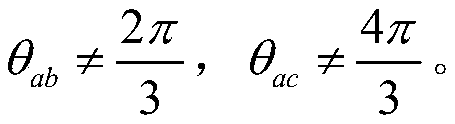 $\theta_{ab} \neq \frac{2\pi}{3}$， $\theta_{ac} \neq \frac{4\pi}{3}$。